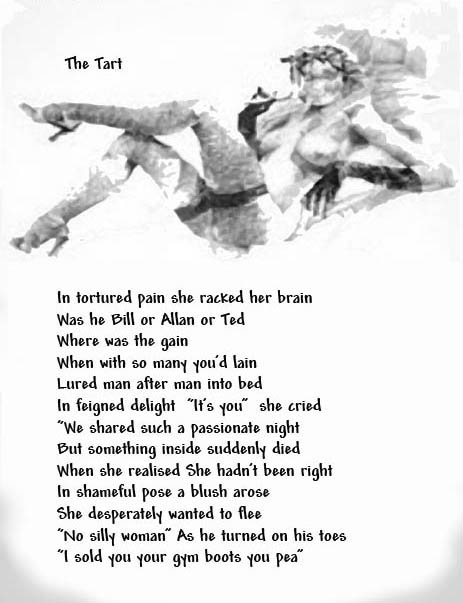 The Tart

In tortured pain she racked her brain
Was he Bill or Allan or Ted
Where was the gain
When with so many you'd lain
Lured man after man into bed
In feigned delight "It's you" she cried
"We shared such a passionate night
But something inside suddenly died
When she realised She hadn't been right
In shameful pose a blush arose
She desperately wanted to flee
"No silly woman" As he turned on his toes
"I sold you your gym boots you pea"